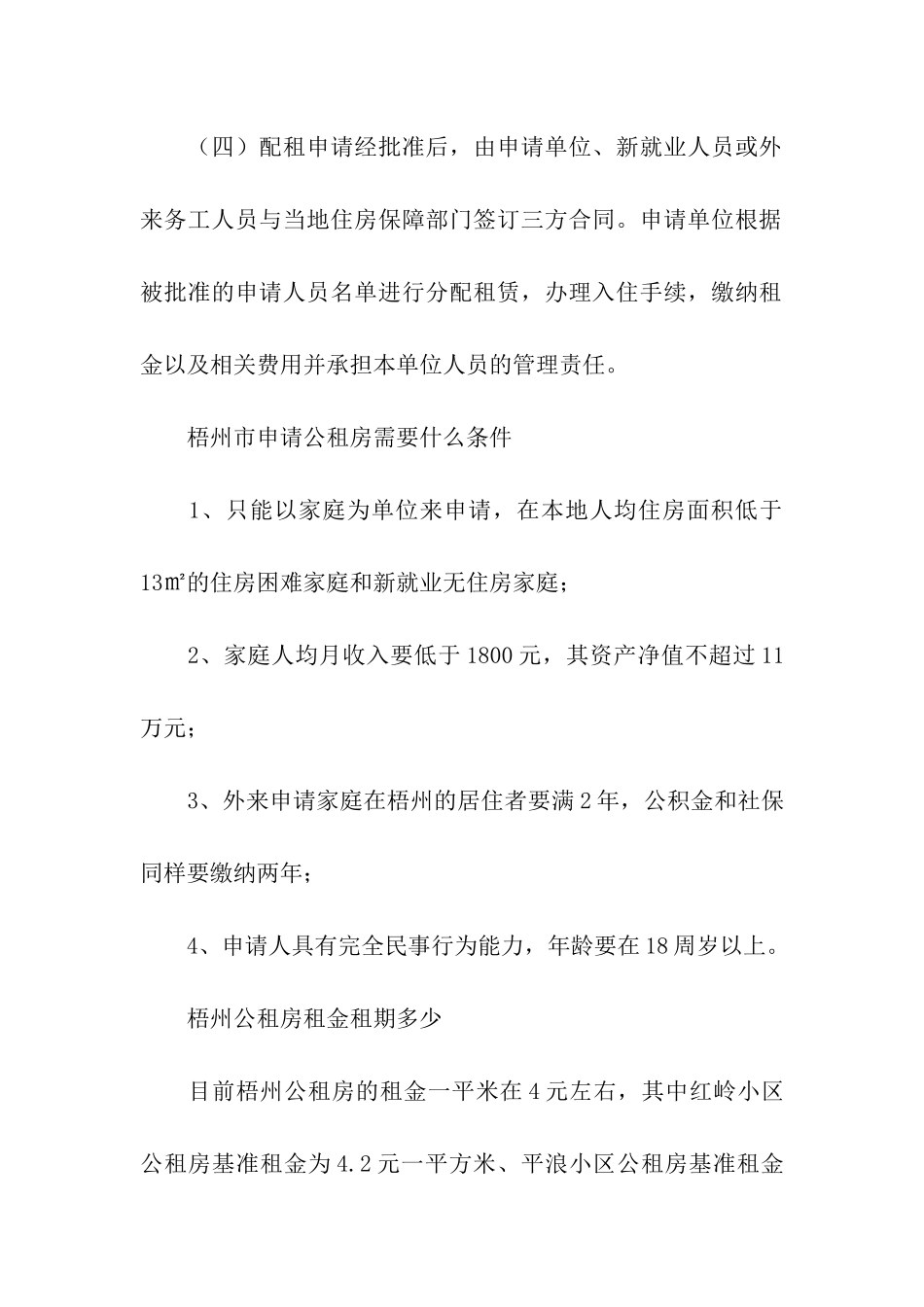 （四）配租申请经批准后，由申请单位、新就业人员或外来务工人员与当地住房保障部门签订三方合同。申请单位根据被批准的申请人员名单进行分配租赁，办理入住手续，缴纳租金以及相关费用并承担本单位人员的管理责任。

梧州市申请公租房需要什么条件

1、只能以家庭为单位来申请，在本地人均住房面积低于13㎡的住房困难家庭和新就业无住房家庭；

2、家庭人均月收入要低于1800元，其资产净值不超过11万元；

3、外来申请家庭在梧州的居住者要满2年，公积金和社保同样要缴纳两年；

4、申请人具有完全民事行为能力，年龄要在18周岁以上。

梧州公租房租金租期多少

目前梧州公租房的租金一平米在4元左右，其中红岭小区公租房基准租金为4.2元一平方米、平浪小区公租房基准租金